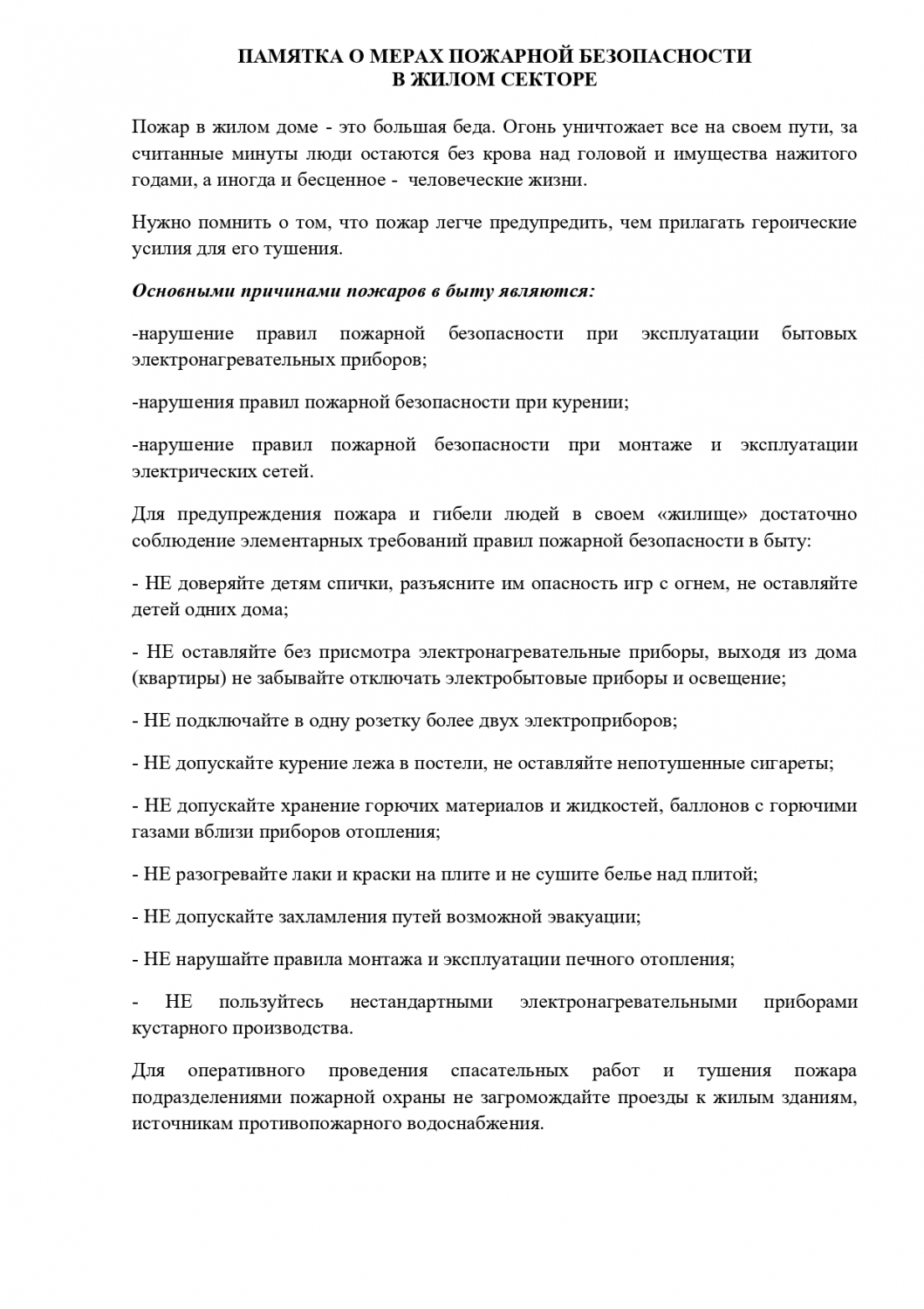 ПАМЯТКА О МЕРАХ ПОЖАРНОЙ БЕЗОПАСНОСТИ
В ЖИЛОМ СЕКТОРЕ

Пожар в жилом доме - это большая беда. Огонь уничтожает все на своем пути, за считанные минуты люди остаются без крова над головой и имущества нажитого годами, а иногда и бесценное - человеческие жизни.

Нужно помнить о том, что пожар легче предупредить, чем прилагать героические усилия для его тушения.

Основными причинами пожаров в быту являются:

-нарушение правил пожарной безопасности при эксплуатации бытовых электронагревательных приборов;

-нарушения правил пожарной безопасности при курении;

-нарушение правил пожарной безопасности при монтаже и эксплуатации электрических сетей.

Для предупреждения пожара и гибели людей в своем «жилище» достаточно соблюдение элементарных требований правил пожарной безопасности в быту:

- НЕ доверяйте детям спички, разъясните им опасность игр с огнем, не оставляйте детей одних дома;

- НЕ оставляйте без присмотра электронагревательные приборы, выходя из дома (квартиры) не забывайте отключать электробытовые приборы и освещение;

- НЕ подключайте в одну розетку более двух электроприборов;

- НЕ допускайте курение лежа в постели, не оставляйте непотушенные сигареты;

- НЕ допускайте хранение горючих материалов и жидкостей, баллонов с горючими газами вблизи приборов отопления;

- НЕ разогревайте лаки и краски на плите и не сушите белье над плитой;

- НЕ допускайте захламления путей возможной эвакуации;

- НЕ нарушайте правила монтажа и эксплуатации печного отопления;

- НЕ пользуйтесь нестандартными электронагревательными приборами кустарного производства.

Для оперативного проведения спасательных работ и тушения пожара подразделениями пожарной охраны не загромождайте проезды к жилым зданиям, источникам противопожарного водоснабжения.